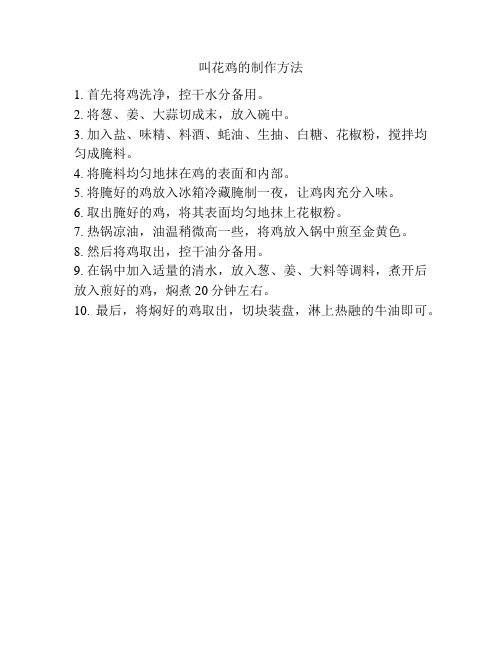 叫花鸡的制作方法

1. 首先将鸡洗净，控干水分备用。

2. 将葱、姜、大蒜切成末，放入碗中。

3. 加入盐、味精、料酒、蚝油、生抽、白糖、花椒粉，搅拌均匀成腌料。

4. 将腌料均匀地抹在鸡的表面和内部。

5. 将腌好的鸡放入冰箱冷藏腌制一夜，让鸡肉充分入味。

6. 取出腌好的鸡，将其表面均匀地抹上花椒粉。

7. 热锅凉油，油温稍微高一些，将鸡放入锅中煎至金黄色。

8. 然后将鸡取出，控干油分备用。

9. 在锅中加入适量的清水，放入葱、姜、大料等调料，煮开后放入煎好的鸡，焖煮 20 分钟左右。

10. 最后，将焖好的鸡取出，切块装盘，淋上热融的牛油即可。